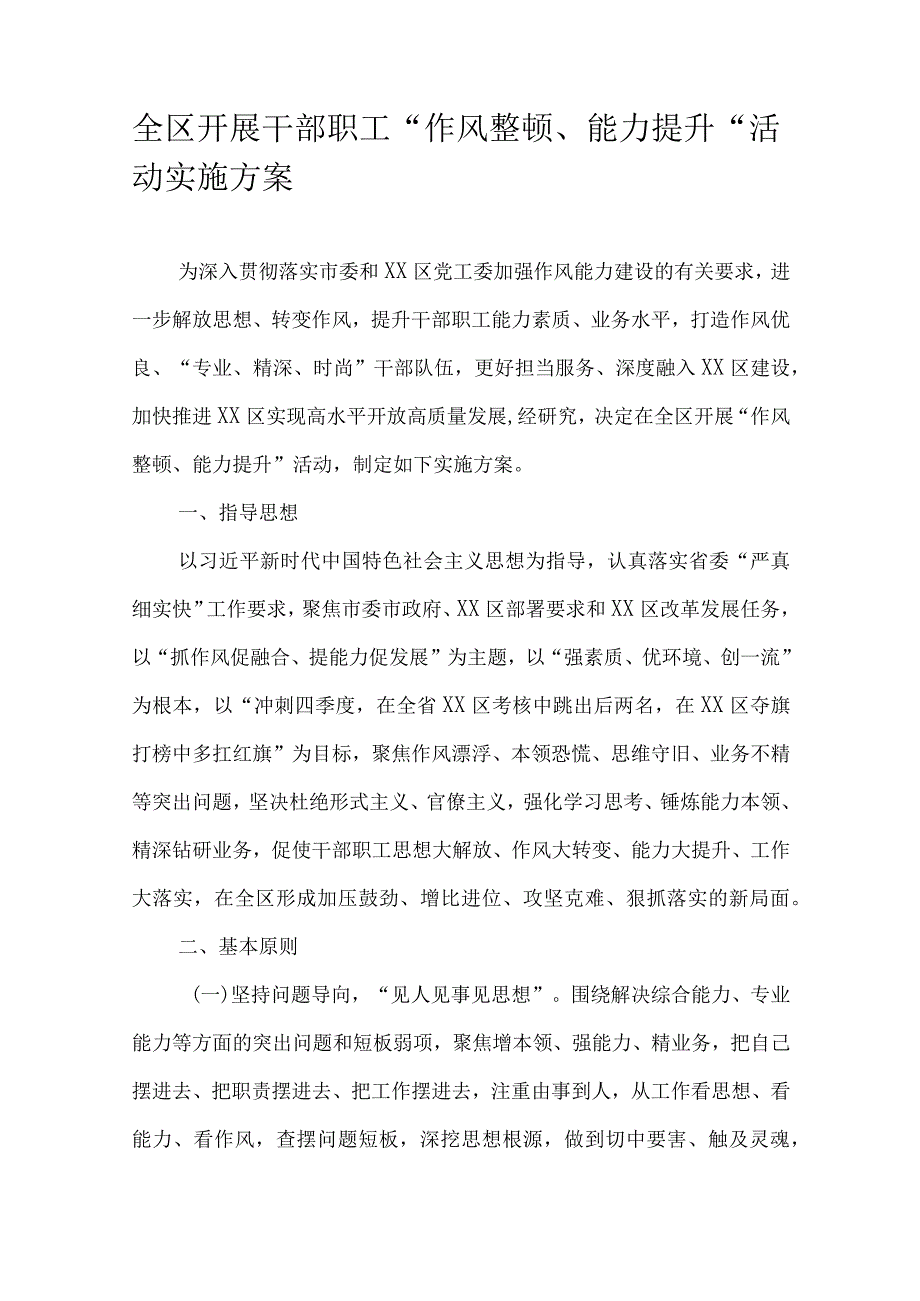 全区开展干部职工“作风整顿、能力提升“活动实施方案

为深入贯彻落实市委和XX区党工委加强作风能力建设的有关要求，进一步解放思想、转变作风，提升干部职工能力素质、业务水平，打造作风优良、“专业、精深、时尚”干部队伍，更好担当服务、深度融入XX区建设，加快推进XX区实现高水平开放高质量发展,经研究，决定在全区开展“作风整顿、能力提升”活动，制定如下实施方案。

一、指导思想

以习近平新时代中国特色社会主义思想为指导，认真落实省委“严真细实快”工作要求，聚焦市委市政府、XX区部署要求和XX区改革发展任务，以“抓作风促融合、提能力促发展”为主题，以“强素质、优环境、创一流”为根本，以“冲刺四季度，在全省XX区考核中跳出后两名，在XX区夺旗打榜中多扛红旗”为目标，聚焦作风漂浮、本领恐慌、思维守旧、业务不精等突出问题，坚决杜绝形式主义、官僚主义，强化学习思考、锤炼能力本领、精深钻研业务，促使干部职工思想大解放、作风大转变、能力大提升、工作大落实，在全区形成加压鼓劲、增比进位、攻坚克难、狠抓落实的新局面。

二、基本原则

(一)坚持问题导向，“见人见事见思想”。围绕解决综合能力、专业能力等方面的突出问题和短板弱项，聚焦增本领、强能力、精业务，把自己摆进去、把职责摆进去、把工作摆进去，注重由事到人，从工作看思想、看能力、看作风，查摆问题短板，深挖思想根源，做到切中要害、触及灵魂，